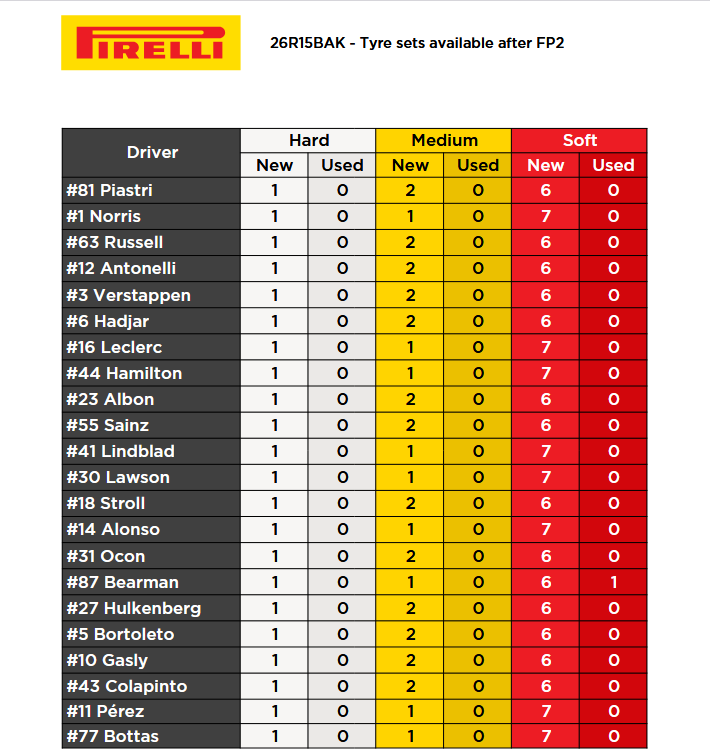 PIRELLI

26R15BAK - Tyre sets available after FP2

| Driver | Hard New | Hard Used | Medium New | Medium Used | Soft New | Soft Used |
|---|---|---|---|---|---|---|
| #81 Piastri | 1 | 0 | 2 | 0 | 6 | 0 |
| #1 Norris | 1 | 0 | 1 | 0 | 7 | 0 |
| #63 Russell | 1 | 0 | 2 | 0 | 6 | 0 |
| #12 Antonelli | 1 | 0 | 2 | 0 | 6 | 0 |
| #3 Verstappen | 1 | 0 | 2 | 0 | 6 | 0 |
| #6 Hadjar | 1 | 0 | 2 | 0 | 6 | 0 |
| #16 Leclerc | 1 | 0 | 1 | 0 | 7 | 0 |
| #44 Hamilton | 1 | 0 | 1 | 0 | 7 | 0 |
| #23 Albon | 1 | 0 | 2 | 0 | 6 | 0 |
| #55 Sainz | 1 | 0 | 2 | 0 | 6 | 0 |
| #41 Lindblad | 1 | 0 | 1 | 0 | 7 | 0 |
| #30 Lawson | 1 | 0 | 1 | 0 | 7 | 0 |
| #18 Stroll | 1 | 0 | 2 | 0 | 6 | 0 |
| #14 Alonso | 1 | 0 | 1 | 0 | 7 | 0 |
| #31 Ocon | 1 | 0 | 2 | 0 | 6 | 0 |
| #87 Bearman | 1 | 0 | 1 | 0 | 6 | 1 |
| #27 Hulkenberg | 1 | 0 | 2 | 0 | 6 | 0 |
| #5 Bortoleto | 1 | 0 | 2 | 0 | 6 | 0 |
| #10 Gasly | 1 | 0 | 2 | 0 | 6 | 0 |
| #43 Colapinto | 1 | 0 | 2 | 0 | 6 | 0 |
| #11 Pérez | 1 | 0 | 1 | 0 | 7 | 0 |
| #77 Bottas | 1 | 0 | 1 | 0 | 7 | 0 |